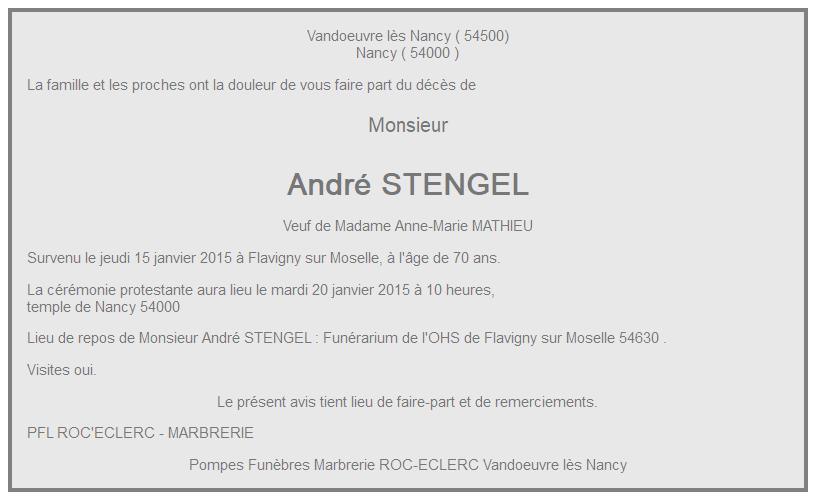 Vandoeuvre lès Nancy ( 54500)
Nancy ( 54000 )

La famille et les proches ont la douleur de vous faire part du décès de

Monsieur

André STENGEL

Veuf de Madame Anne-Marie MATHIEU

Survenu le jeudi 15 janvier 2015 à Flavigny sur Moselle, à l'âge de 70 ans.

La cérémonie protestante aura lieu le mardi 20 janvier 2015 à 10 heures, temple de Nancy 54000

Lieu de repos de Monsieur André STENGEL : Funérarium de l'OHS de Flavigny sur Moselle 54630 .

Visites oui.

Le présent avis tient lieu de faire-part et de remerciements.

PFL ROC'ECLERC - MARBRERIE

Pompes Funèbres Marbrerie ROC-ECLERC Vandoeuvre lès Nancy